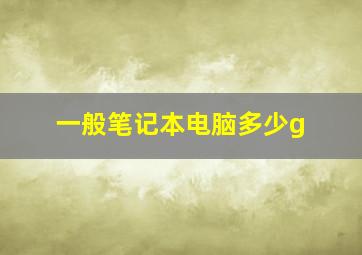 一般笔记本电脑多少g